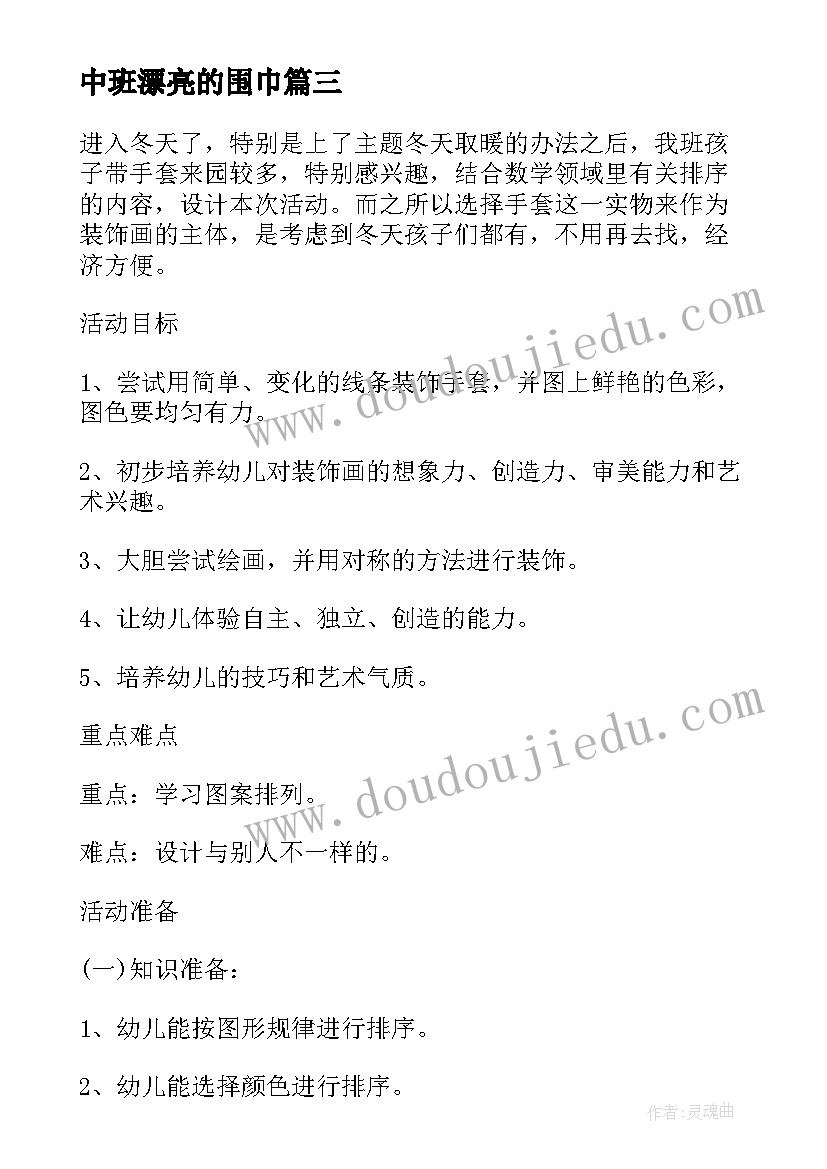 中班漂亮的围巾篇三

进入冬天了，特别是上了主题冬天取暖的办法之后，我班孩子带手套来园较多，特别感兴趣，结合数学领域里有关排序的内容，设计本次活动。而之所以选择手套这一实物来作为装饰画的主体，是考虑到冬天孩子们都有，不用再去找，经济方便。

活动目标

1、尝试用简单、变化的线条装饰手套，并图上鲜艳的色彩，图色要均匀有力。

2、初步培养幼儿对装饰画的想象力、创造力、审美能力和艺术兴趣。

3、大胆尝试绘画，并用对称的方法进行装饰。

4、让幼儿体验自主、独立、创造的能力。

5、培养幼儿的技巧和艺术气质。

重点难点

重点：学习图案排列。

难点：设计与别人不一样的。

活动准备

(一)知识准备：

1、幼儿能按图形规律进行排序。

2、幼儿能选择颜色进行排序。

www.doudoujiedu.com

www.doudoujiedu.com

作者：灵魂曲